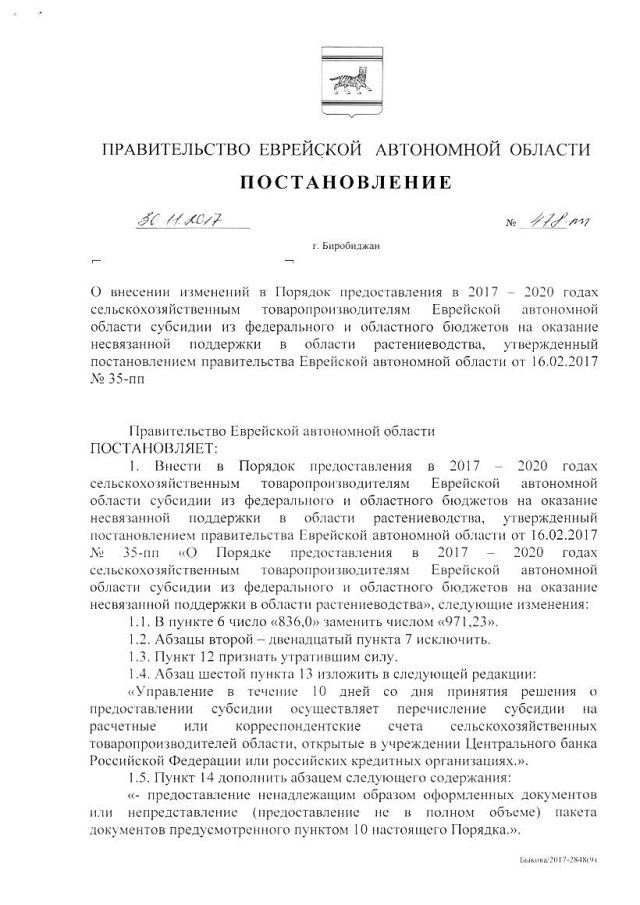 ПРАВИТЕЛЬСТВО ЕВРЕЙСКОЙ АВТОНОМНОЙ ОБЛАСТИ

ПОСТАНОВЛЕНИЕ

30.11.2017 № 478-пп

г. Биробиджан

О внесении изменений в Порядок предоставления в 2017 – 2020 годах сельскохозяйственным товаропроизводителям Еврейской автономной области субсидии из федерального и областного бюджетов на оказание несвязанной поддержки в области растениеводства, утвержденный постановлением правительства Еврейской автономной области от 16.02.2017 № 35-пп

Правительство Еврейской автономной области
ПОСТАНОВЛЯЕТ:

1. Внести в Порядок предоставления в 2017 – 2020 годах сельскохозяйственным товаропроизводителям Еврейской автономной области субсидии из федерального и областного бюджетов на оказание несвязанной поддержки в области растениеводства, утвержденный постановлением правительства Еврейской автономной области от 16.02.2017 № 35-пп «О Порядке предоставления в 2017 – 2020 годах сельскохозяйственным товаропроизводителям Еврейской автономной области субсидии из федерального и областного бюджетов на оказание несвязанной поддержки в области растениеводства», следующие изменения:

1.1. В пункте 6 число «836,0» заменить числом «971,23».

1.2. Абзацы второй – двенадцатый пункта 7 исключить.

1.3. Пункт 12 признать утратившим силу.

1.4. Абзац шестой пункта 13 изложить в следующей редакции:

«Управление в течение 10 дней со дня принятия решения о предоставлении субсидии осуществляет перечисление субсидии на расчетные или корреспондентские счета сельскохозяйственных товаропроизводителей области, открытые в учреждении Центрального банка Российской Федерации или российских кредитных организациях.».

1.5. Пункт 14 дополнить абзацем следующего содержания:

«- предоставление ненадлежащим образом оформленных документов или непредставление (предоставление не в полном объеме) пакета документов предусмотренного пунктом 10 настоящего Порядка.».

Быкова/2017-2848(9)